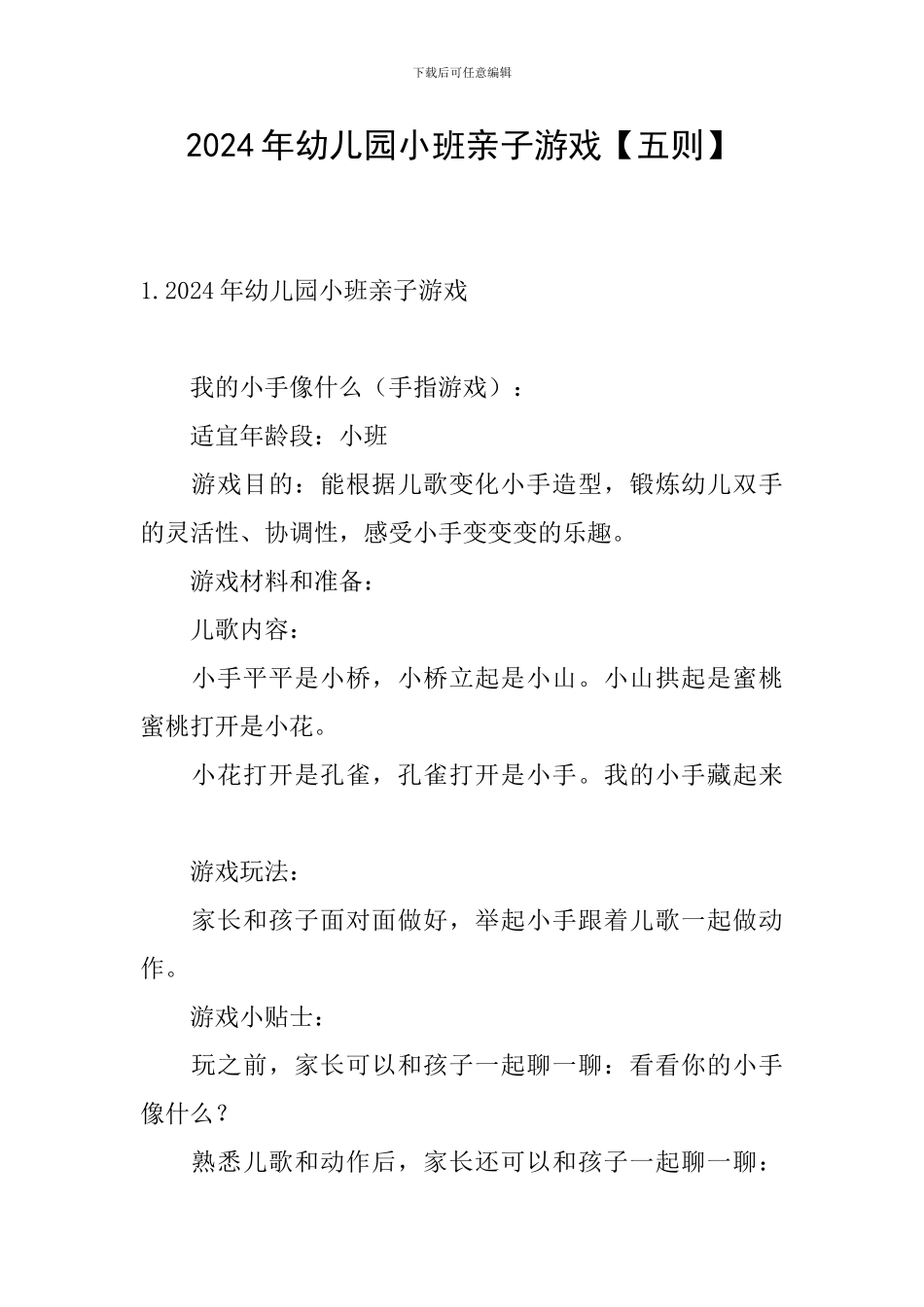 下载后可任意编辑

2024年幼儿园小班亲子游戏【五则】

1.2024年幼儿园小班亲子游戏

我的小手像什么（手指游戏）：

适宜年龄段：小班

游戏目的：能根据儿歌变化小手造型，锻炼幼儿双手的灵活性、协调性，感受小手变变变的乐趣。

游戏材料和准备：

儿歌内容：

小手平平是小桥，小桥立起是小山。小山拱起是蜜桃蜜桃打开是小花。

小花打开是孔雀，孔雀打开是小手。我的小手藏起来

游戏玩法：

家长和孩子面对面做好，举起小手跟着儿歌一起做动作。

游戏小贴士：

玩之前，家长可以和孩子一起聊一聊：看看你的小手像什么？

熟悉儿歌和动作后，家长还可以和孩子一起聊一聊：